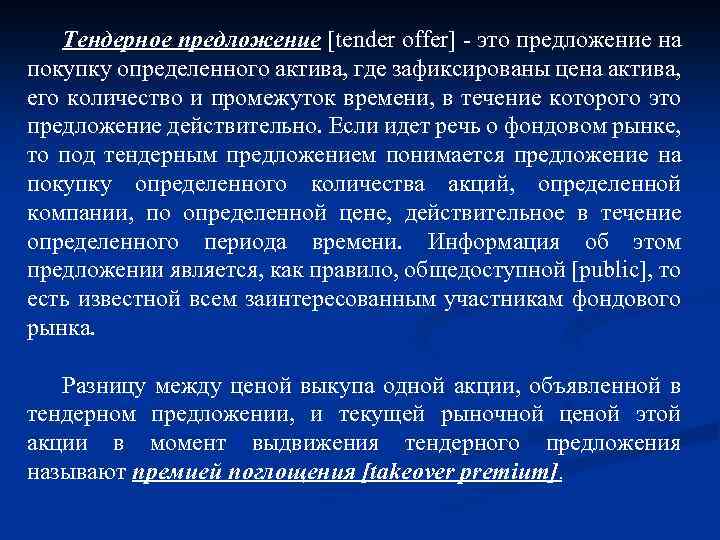 Тендерное предложение [tender offer] - это предложение на покупку определенного актива, где зафиксированы цена актива, его количество и промежуток времени, в течение которого это предложение действительно. Если идет речь о фондовом рынке, то под тендерным предложением понимается предложение на покупку определенного количества акций, определенной компании, по определенной цене, действительное в течение определенного периода времени. Информация об этом предложении является, как правило, общедоступной [public], то есть известной всем заинтересованным участникам фондового рынка.

Разницу между ценой выкупа одной акции, объявленной в тендерном предложении, и текущей рыночной ценой этой акции в момент выдвижения тендерного предложения называют премией поглощения [takeover premium].